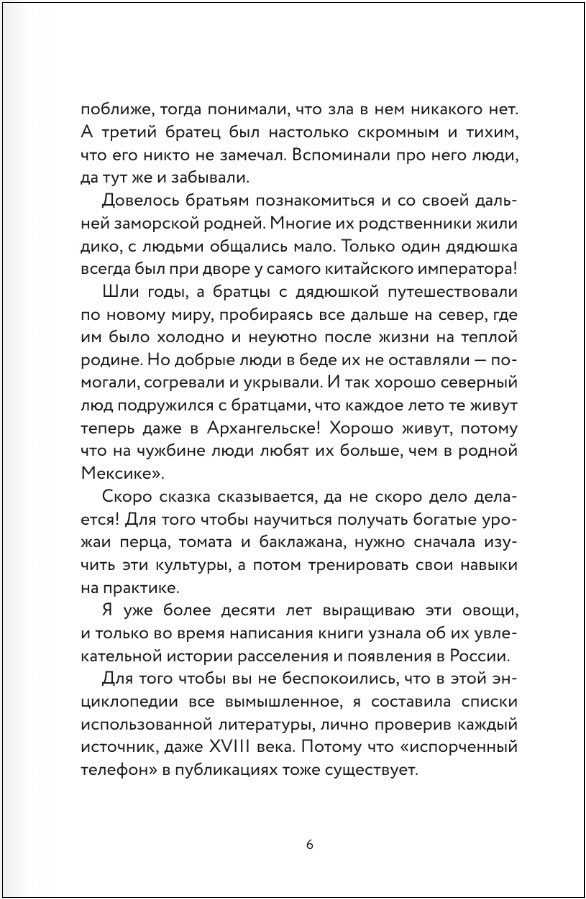 поближе, тогда понимали, что зла в нем никакого нет. А третий братец был настолько скромным и тихим, что его никто не замечал. Вспоминали про него люди, да тут же и забывали.

Довелось братьям познакомиться и со своей дальней заморской родней. Многие их родственники жили дико, с людьми общались мало. Только один дядюшка всегда был при дворе у самого китайского императора!

Шли годы, а братцы с дядюшкой путешествовали по новому миру, пробираясь все дальше на север, где им было холодно и неуютно после жизни на теплой родине. Но добрые люди в беде их не оставляли — помогали, согревали и укрывали. И так хорошо северный люд подружился с братцами, что каждое лето те живут теперь даже в Архангельске! Хорошо живут, потому что на чужбине люди любят их больше, чем в родной Мексике».

Скоро сказка сказывается, да не скоро дело делается! Для того чтобы научиться получать богатые урожаи перца, томата и баклажана, нужно сначала изучить эти культуры, а потом тренировать свои навыки на практике.

Я уже более десяти лет выращиваю эти овощи, и только во время написания книги узнала об их увлекательной истории расселения и появления в России.

Для того чтобы вы не беспокоились, что в этой энциклопедии все вымышленное, я составила списки использованной литературы, лично проверив каждый источник, даже XVIII века. Потому что «испорченный телефон» в публикациях тоже существует.

6